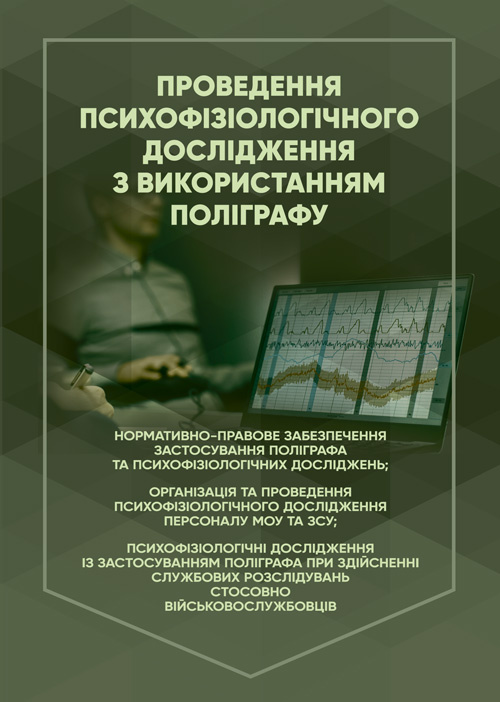 ПРОВЕДЕННЯ ПСИХОФІЗІОЛОГІЧНОГО ДОСЛІДЖЕННЯ З ВИКОРИСТАННЯМ ПОЛІГРАФУ

НОРМАТИВНО-ПРАВОВЕ ЗАБЕЗПЕЧЕННЯ ЗАСТОСУВАННЯ ПОЛІГРАФА ТА ПСИХОФІЗІОЛОГІЧНИХ ДОСЛІДЖЕНЬ;

ОРГАНІЗАЦІЯ ТА ПРОВЕДЕННЯ ПСИХОФІЗІОЛОГІЧНОГО ДОСЛІДЖЕННЯ ПЕРСОНАЛУ МОУ ТА ЗСУ;

ПСИХОФІЗІОЛОГІЧНІ ДОСЛІДЖЕННЯ ІЗ ЗАСТОСУВАННЯМ ПОЛІГРАФА ПРИ ЗДІЙСНЕННІ СЛУЖБОВИХ РОЗСЛІДУВАНЬ СТОСОВНО ВІЙСЬКОВОСЛУЖБОВЦІВ